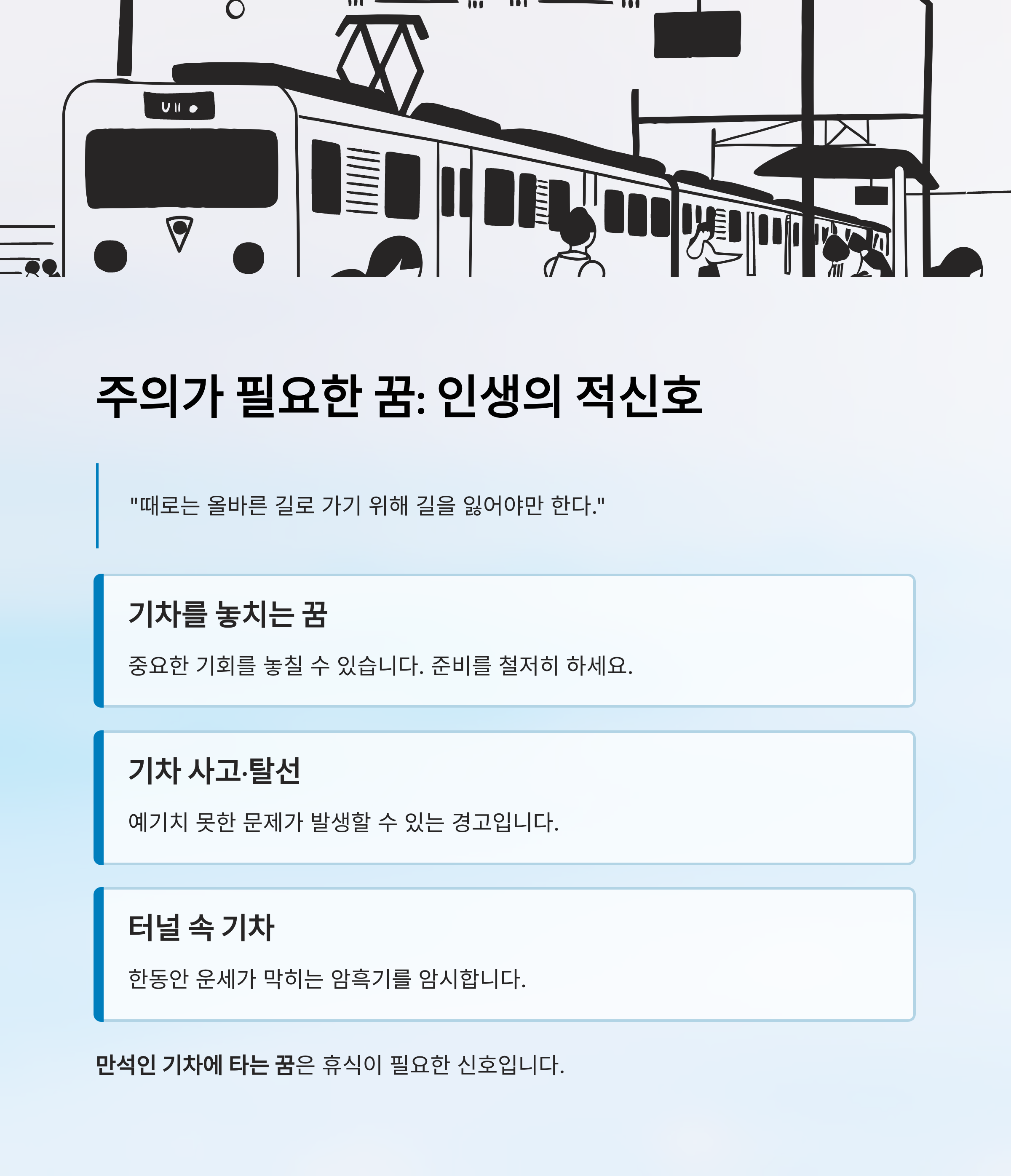 주의가 필요한 꿈: 인생의 적신호

"때로는 올바른 길로 가기 위해 길을 잃어야만 한다."

기차를 놓치는 꿈

중요한 기회를 놓칠 수 있습니다. 준비를 철저히 하세요.

기차 사고·탈선

예기치 못한 문제가 발생할 수 있는 경고입니다.

터널 속 기차

한동안 운세가 막히는 암흑기를 암시합니다.

만석인 기차에 타는 꿈은 휴식이 필요한 신호입니다.